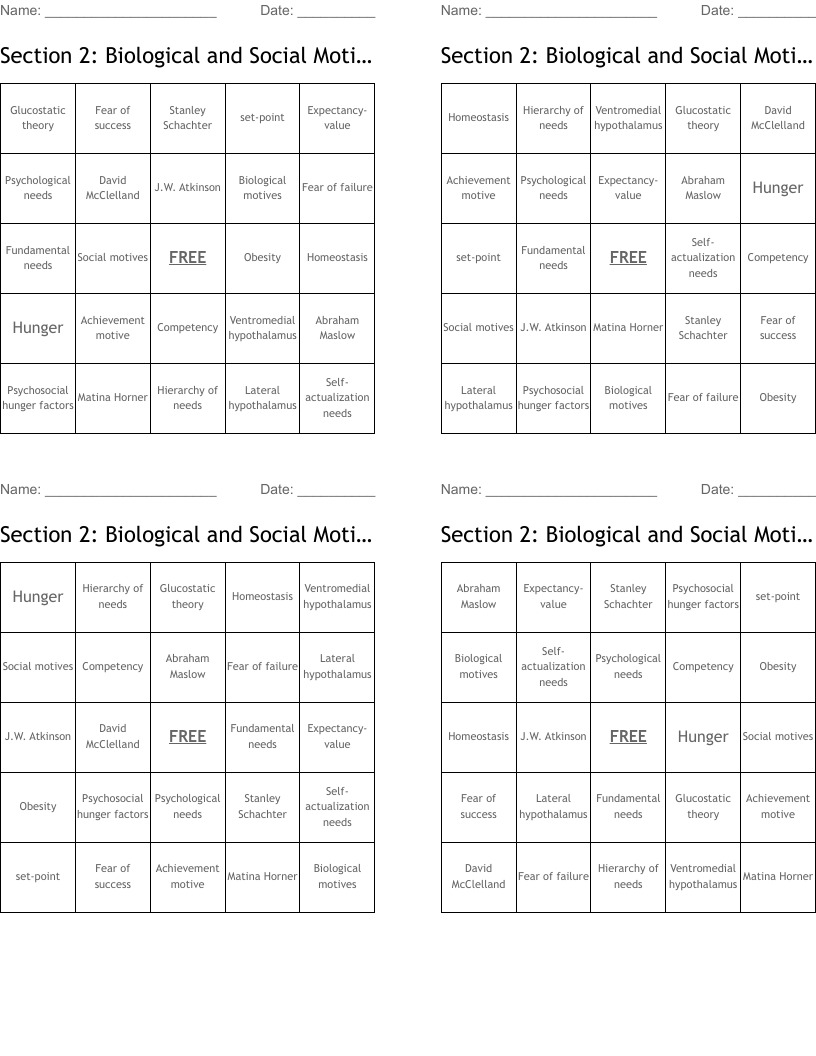 Name: ____ Date: ____

Section 2: Biological and Social Moti...

| Glucostatic theory | Fear of success | Stanley Schachter | set-point | Expectancy-value |
|---|---|---|---|---|
| Psychological needs | David McClelland | J.W. Atkinson | Biological motives | Fear of failure |
| Fundamental needs | Social motives | FREE | Obesity | Homeostasis |
| Hunger | Achievement motive | Competency | Ventromedial hypothalamus | Abraham Maslow |
| Psychosocial hunger factors | Matina Horner | Hierarchy of needs | Lateral hypothalamus | Self-actualization needs |

Name: ____ Date: ____

Section 2: Biological and Social Moti...

| Homeostasis | Hierarchy of needs | Ventromedial hypothalamus | Glucostatic theory | David McClelland |
|---|---|---|---|---|
| Achievement motive | Psychological needs | Expectancy-value | Abraham Maslow | Hunger |
| set-point | Fundamental needs | FREE | Self-actualization needs | Competency |
| Social motives | J.W. Atkinson | Matina Horner | Stanley Schachter | Fear of success |
| Lateral hypothalamus | Psychosocial hunger factors | Biological motives | Fear of failure | Obesity |

Name: ____ Date: ____

Section 2: Biological and Social Moti...

| Hunger | Hierarchy of needs | Glucostatic theory | Homeostasis | Ventromedial hypothalamus |
|---|---|---|---|---|
| Social motives | Competency | Abraham Maslow | Fear of failure | Lateral hypothalamus |
| J.W. Atkinson | David McClelland | FREE | Fundamental needs | Expectancy-value |
| Obesity | Psychosocial hunger factors | Psychological needs | Stanley Schachter | Self-actualization needs |
| set-point | Fear of success | Achievement motive | Matina Horner | Biological motives |

Name: ____ Date: ____

Section 2: Biological and Social Moti...

| Abraham Maslow | Expectancy-value | Stanley Schachter | Psychosocial hunger factors | set-point |
|---|---|---|---|---|
| Biological motives | Self-actualization needs | Psychological needs | Competency | Obesity |
| Homeostasis | J.W. Atkinson | FREE | Hunger | Social motives |
| Fear of success | Lateral hypothalamus | Fundamental needs | Glucostatic theory | Achievement motive |
| David McClelland | Fear of failure | Hierarchy of needs | Ventromedial hypothalamus | Matina Horner |